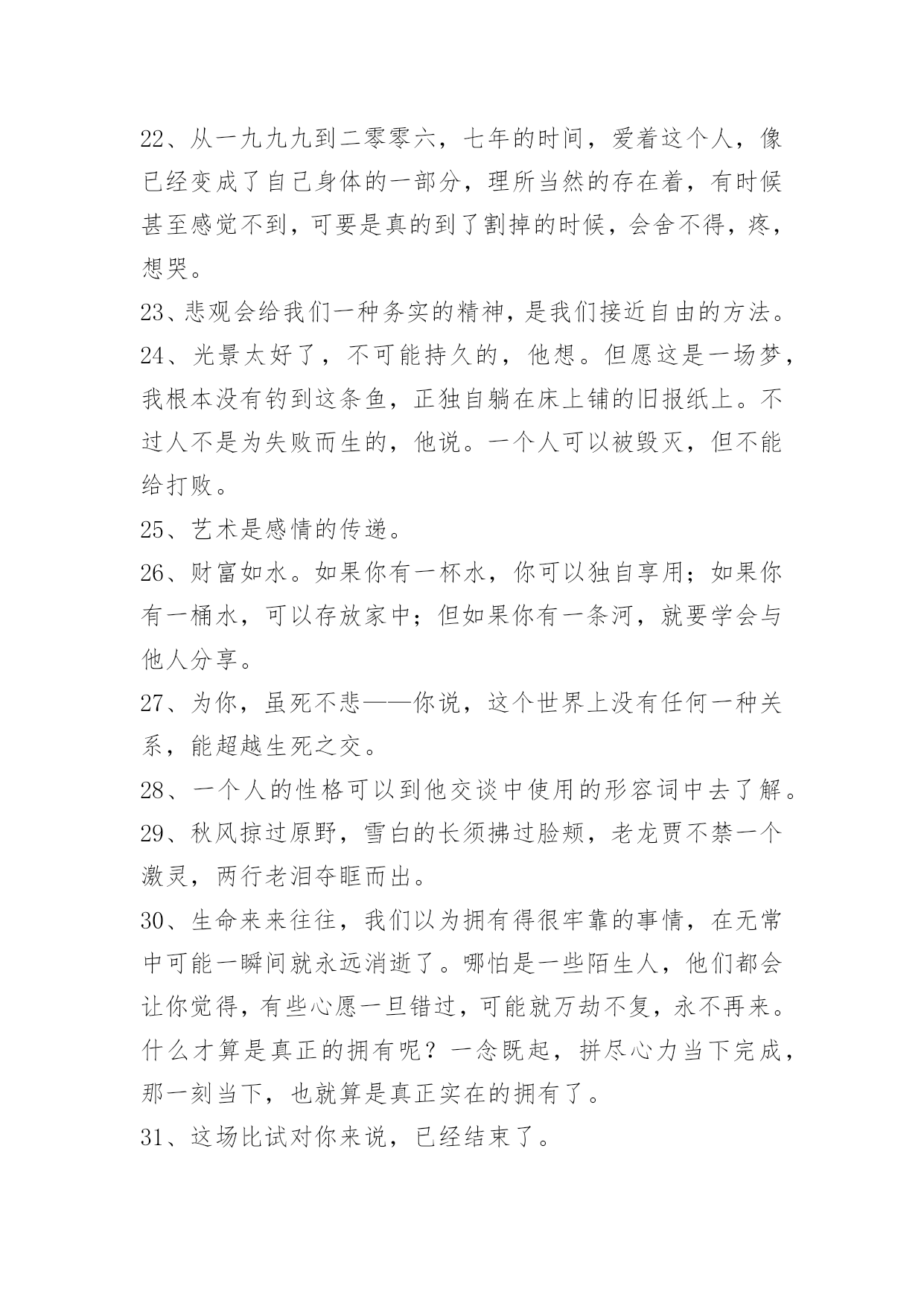 22、从一九九九到二零零六，七年的时间，爱着这个人，像已经变成了自己身体的一部分，理所当然的存在着，有时候甚至感觉不到，可要是真的到了割掉的时候，会舍不得，疼，想哭。

23、悲观会给我们一种务实的精神，是我们接近自由的方法。

24、光景太好了，不可能持久的，他想。但愿这是一场梦，我根本没有钓到这条鱼，正独自躺在床上铺的旧报纸上。不过人不是为失败而生的，他说。一个人可以被毁灭，但不能给打败。

25、艺术是感情的传递。

26、财富如水。如果你有一杯水，你可以独自享用；如果你有一桶水，可以存放家中；但如果你有一条河，就要学会与他人分享。

27、为你，虽死不悲——你说，这个世界上没有任何一种关系，能超越生死之交。

28、一个人的性格可以到他交谈中使用的形容词中去了解。

29、秋风掠过原野，雪白的长须拂过脸颊，老龙贾不禁一个激灵，两行老泪夺眶而出。

30、生命来来往往，我们以为拥有得很牢靠的事情，在无常中可能一瞬间就永远消逝了。哪怕是一些陌生人，他们都会让你觉得，有些心愿一旦错过，可能就万劫不复，永不再来。什么才算是真正的拥有呢？一念既起，拼尽心力当下完成，那一刻当下，也就算是真正实在的拥有了。

31、这场比试对你来说，已经结束了。